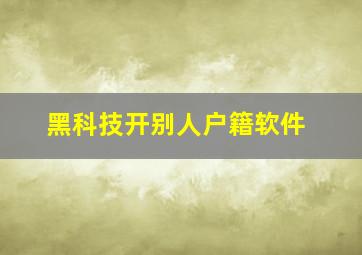 黑科技开别人户籍软件